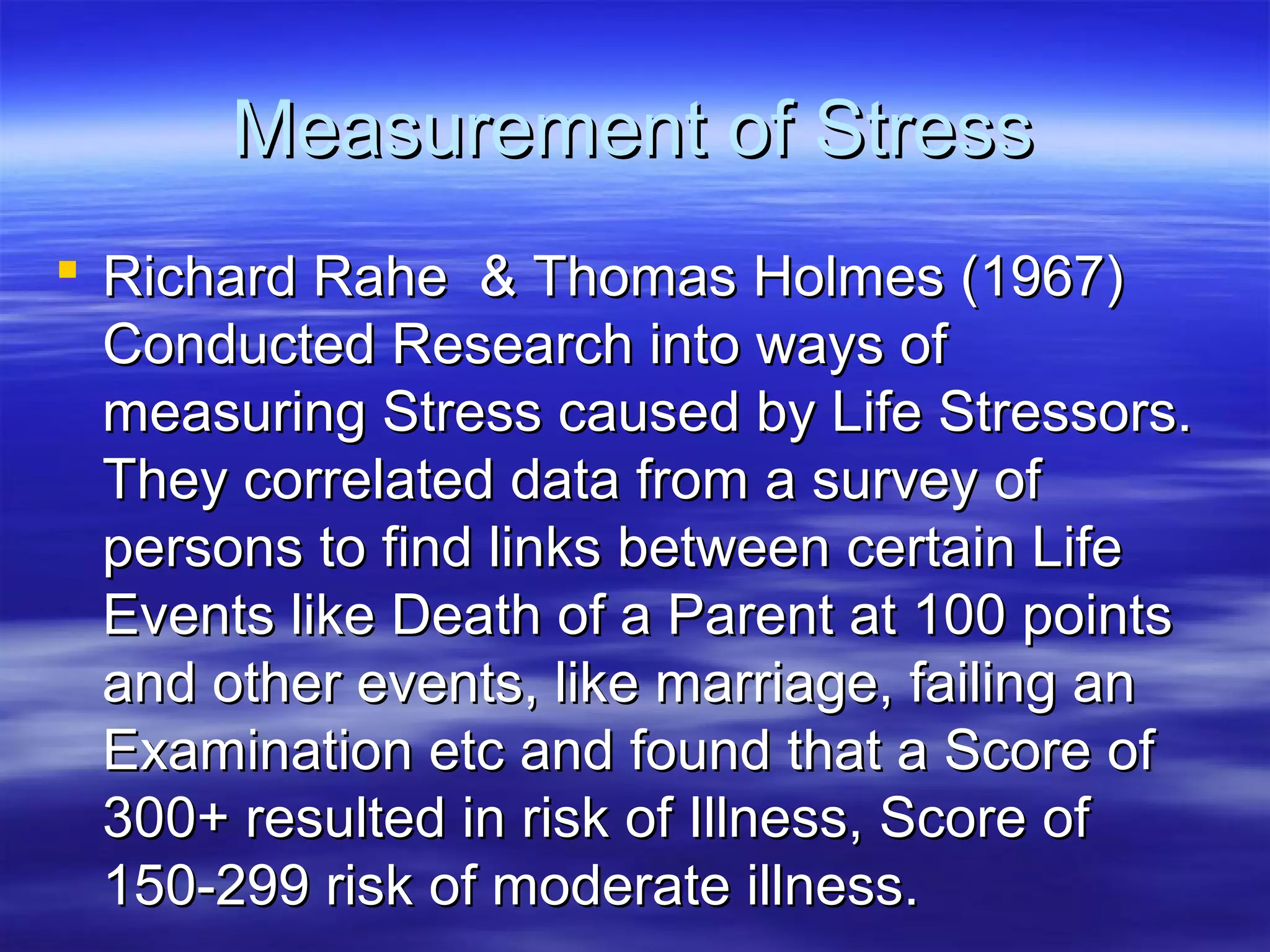 Measurement of Stress

Richard Rahe & Thomas Holmes (1967) Conducted Research into ways of measuring Stress caused by Life Stressors. They correlated data from a survey of persons to find links between certain Life Events like Death of a Parent at 100 points and other events, like marriage, failing an Examination etc and found that a Score of 300+ resulted in risk of Illness, Score of 150-299 risk of moderate illness.